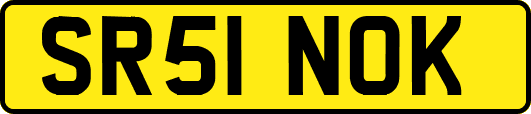 SR51 NOK